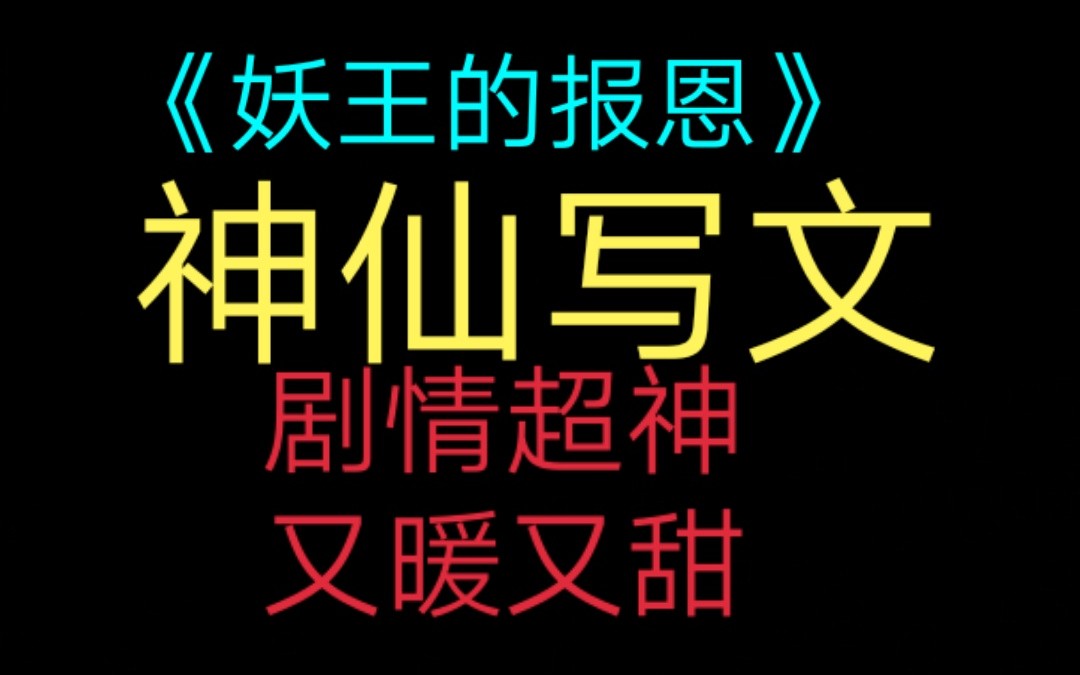 《妖王的报恩》

神仙写文

剧情超神

又暖又甜